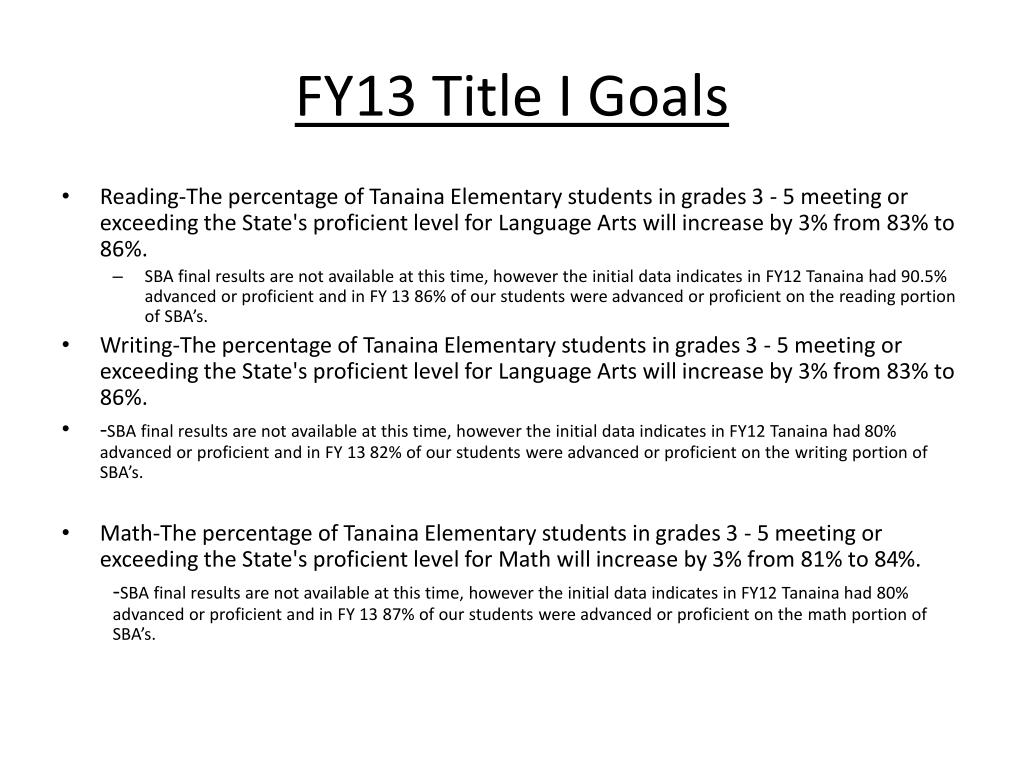 FY13 Title I Goals

• Reading-The percentage of Tanaina Elementary students in grades 3 - 5 meeting or exceeding the State's proficient level for Language Arts will increase by 3% from 83% to 86%.
– SBA final results are not available at this time, however the initial data indicates in FY12 Tanaina had 90.5% advanced or proficient and in FY 13 86% of our students were advanced or proficient on the reading portion of SBA's.

• Writing-The percentage of Tanaina Elementary students in grades 3 - 5 meeting or exceeding the State's proficient level for Language Arts will increase by 3% from 83% to 86%.

• -SBA final results are not available at this time, however the initial data indicates in FY12 Tanaina had 80% advanced or proficient and in FY 13 82% of our students were advanced or proficient on the writing portion of SBA's.

• Math-The percentage of Tanaina Elementary students in grades 3 - 5 meeting or exceeding the State's proficient level for Math will increase by 3% from 81% to 84%.
-SBA final results are not available at this time, however the initial data indicates in FY12 Tanaina had 80% advanced or proficient and in FY 13 87% of our students were advanced or proficient on the math portion of SBA's.